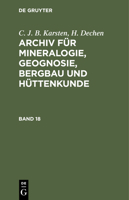 DE GRUYTER

C. J. B. Karsten, H. Dechen

ARCHIV FÜR MINERALOGIE, GEOGNOSIE, BERGBAU UND HÜTTENKUNDE

BAND 18

DE
G